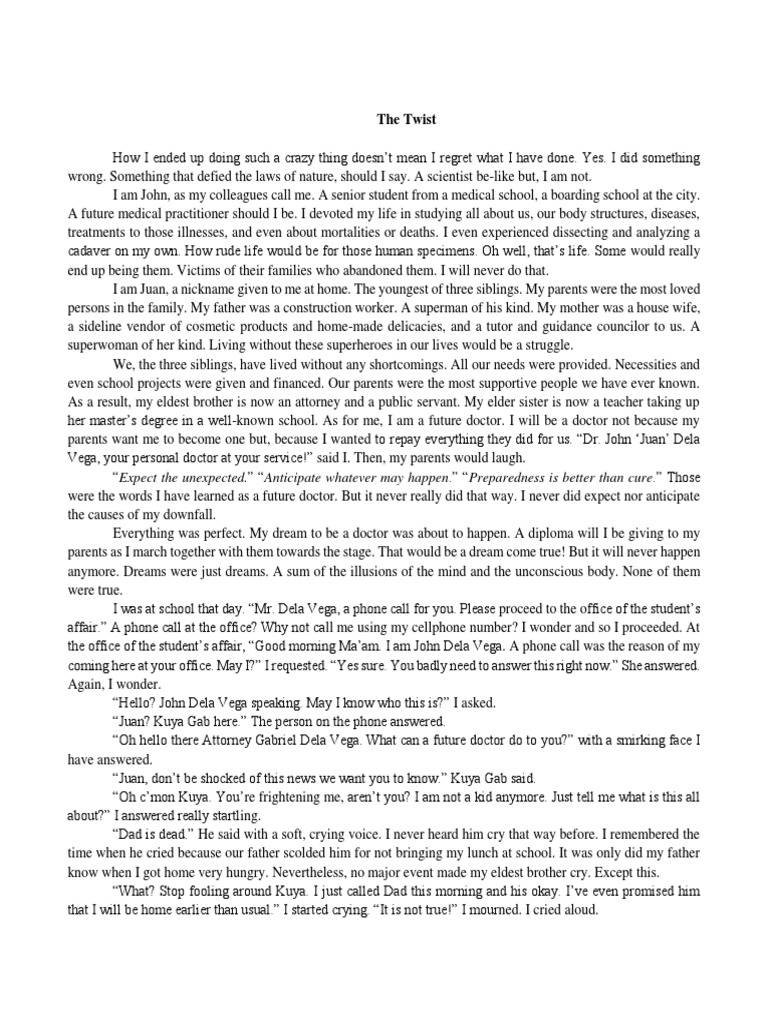 The Twist

How I ended up doing such a crazy thing doesn't mean I regret what I have done. Yes. I did something wrong. Something that defied the laws of nature, should I say. A scientist be-like but, I am not.

I am John, as my colleagues call me. A senior student from a medical school, a boarding school at the city. A future medical practitioner should I be. I devoted my life in studying all about us, our body structures, diseases, treatments to those illnesses, and even about mortalities or deaths. I even experienced dissecting and analyzing a cadaver on my own. How rude life would be for those human specimens. Oh well, that's life. Some would really end up being them. Victims of their families who abandoned them. I will never do that.

I am Juan, a nickname given to me at home. The youngest of three siblings. My parents were the most loved persons in the family. My father was a construction worker. A superman of his kind. My mother was a house wife, a sideline vendor of cosmetic products and home-made delicacies, and a tutor and guidance councilor to us. A superwoman of her kind. Living without these superheroes in our lives would be a struggle.

We, the three siblings, have lived without any shortcomings. All our needs were provided. Necessities and even school projects were given and financed. Our parents were the most supportive people we have ever known. As a result, my eldest brother is now an attorney and a public servant. My elder sister is now a teacher taking up her master's degree in a well-known school. As for me, I am a future doctor. I will be a doctor not because my parents want me to become one but, because I wanted to repay everything they did for us. "Dr. John 'Juan' Dela Vega, your personal doctor at your service!" said I. Then, my parents would laugh.

"Expect the unexpected." "Anticipate whatever may happen." "Preparedness is better than cure." Those were the words I have learned as a future doctor. But it never really did that way. I never did expect nor anticipate the causes of my downfall.

Everything was perfect. My dream to be a doctor was about to happen. A diploma will I be giving to my parents as I march together with them towards the stage. That would be a dream come true! But it will never happen anymore. Dreams were just dreams. A sum of the illusions of the mind and the unconscious body. None of them were true.

I was at school that day. "Mr. Dela Vega, a phone call for you. Please proceed to the office of the student's affair." A phone call at the office? Why not call me using my cellphone number? I wonder and so I proceeded. At the office of the student's affair, "Good morning Ma'am. I am John Dela Vega. A phone call was the reason of my coming here at your office. May I?" I requested. "Yes sure. You badly need to answer this right now." She answered. Again, I wonder.

"Hello? John Dela Vega speaking. May I know who this is?" I asked.

"Juan? Kuya Gab here." The person on the phone answered.

"Oh hello there Attorney Gabriel Dela Vega. What can a future doctor do to you?" with a smirking face I have answered.

"Juan, don't be shocked of this news we want you to know." Kuya Gab said.

"Oh c'mon Kuya. You're frightening me, aren't you? I am not a kid anymore. Just tell me what is this all about?" I answered really startling.

"Dad is dead." He said with a soft, crying voice. I never heard him cry that way before. I remembered the time when he cried because our father scolded him for not bringing my lunch at school. It was only did my father know when I got home very hungry. Nevertheless, no major event made my eldest brother cry. Except this.

"What? Stop fooling around Kuya. I just called Dad this morning and his okay. I've even promised him that I will be home earlier than usual." I started crying. "It is not true!" I mourned. I cried aloud.